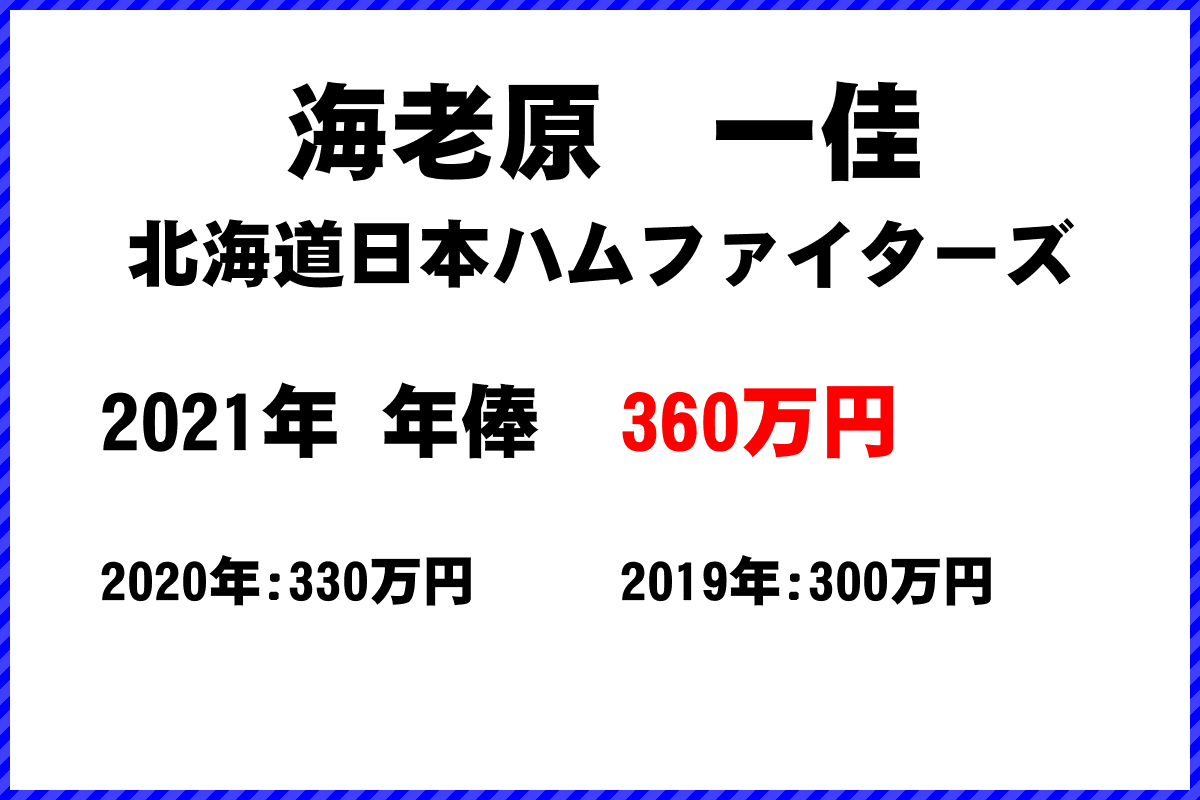 海老原　一佳
北海道日本ハムファイターズ

2021年 年俸 360万円

2020年：330万円 2019年：300万円